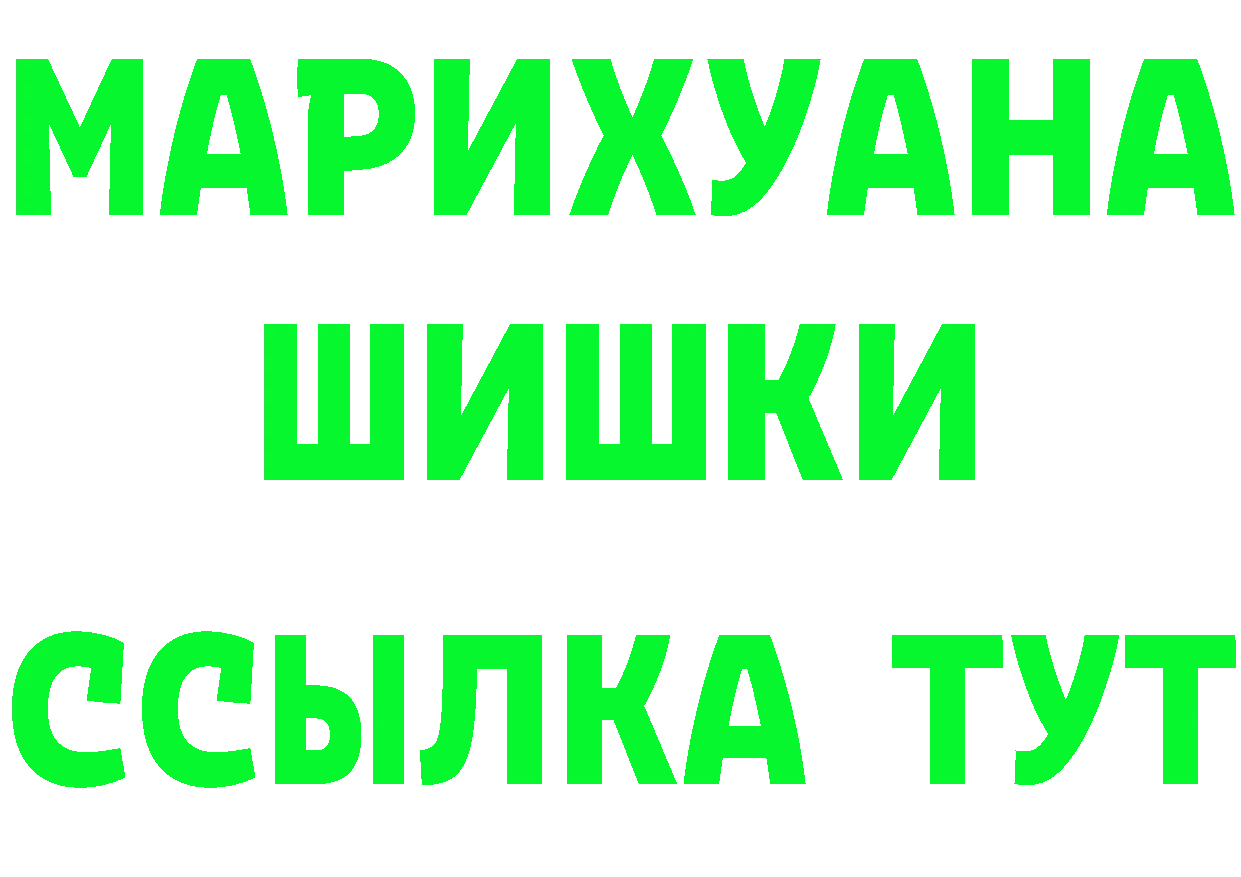 МАРИХУАНА
ШИШКИ
ССЫЛКА ТУТ